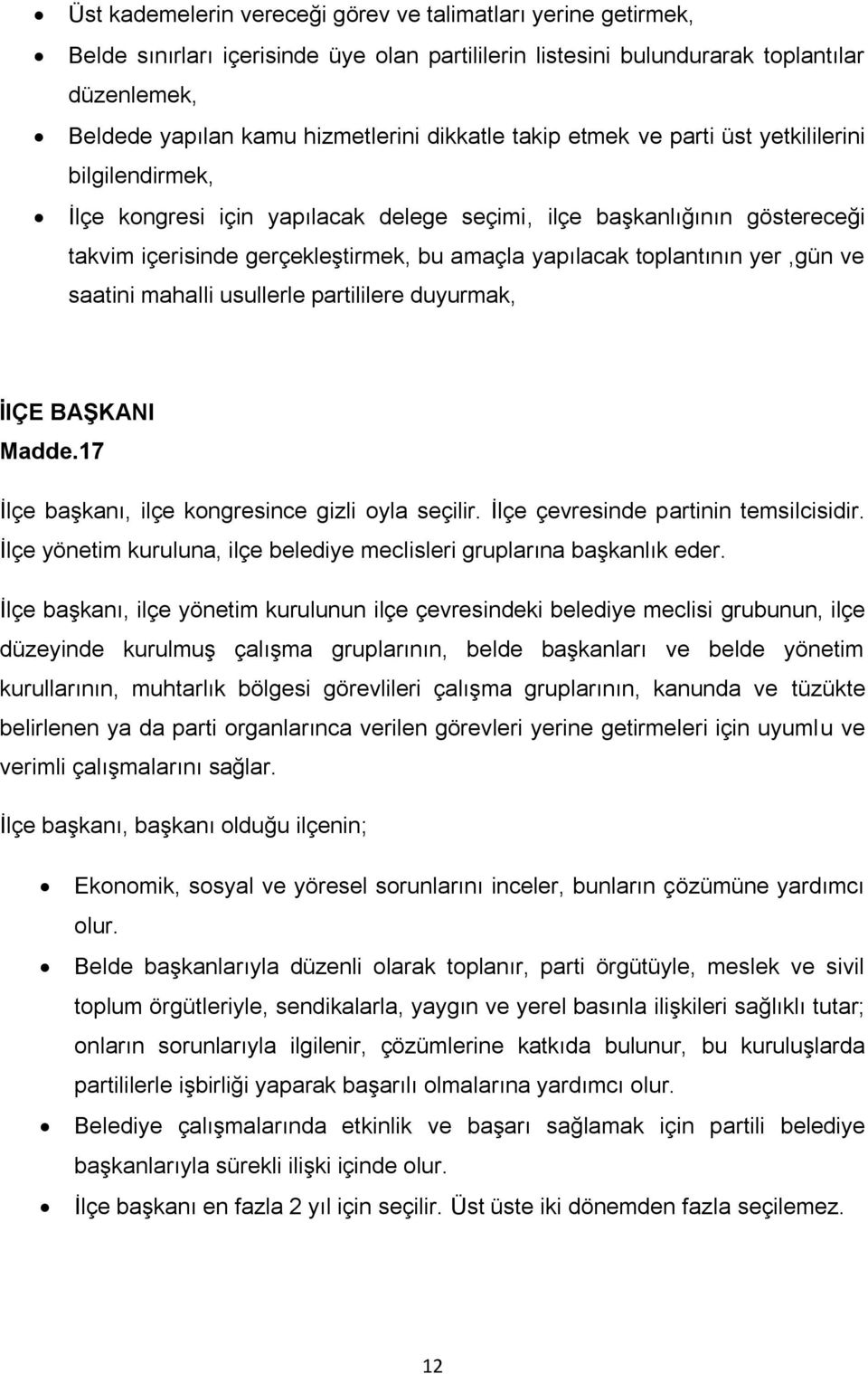 • Üst kademelerin vereceği görev ve talimatları yerine getirmek,
• Belde sınırları içerisinde üye olan partililerin listesini bulundurarak toplantılar düzenlemek,
• Beldede yapılan kamu hizmetlerini dikkatle takip etmek ve parti üst yetkililerini bilgilendirmek,
• İlçe kongresi için yapılacak delege seçimi, ilçe başkanlığının göstereceği takvim içerisinde gerçekleştirmek, bu amaçla yapılacak toplantının yer ,gün ve saatini mahalli usullerle partililere duyurmak,

İIÇE BAŞKANI
Madde.17
İlçe başkanı, ilçe kongresince gizli oyla seçilir. İlçe çevresinde partinin temsilcisidir. İlçe yönetim kuruluna, ilçe belediye meclisleri gruplarına başkanlık eder.

İlçe başkanı, ilçe yönetim kurulunun ilçe çevresindeki belediye meclisi grubunun, ilçe düzeyinde kurulmuş çalışma gruplarının, belde başkanları ve belde yönetim kurullarının, muhtarlık bölgesi görevlileri çalışma gruplarının, kanunda ve tüzükte belirlenen ya da parti organlarınca verilen görevleri yerine getirmeleri için uyumlu ve verimli çalışmalarını sağlar.

İlçe başkanı, başkanı olduğu ilçenin;

• Ekonomik, sosyal ve yöresel sorunlarını inceler, bunların çözümüne yardımcı olur.
• Belde başkanlarıyla düzenli olarak toplanır, parti örgütüyle, meslek ve sivil toplum örgütleriyle, sendikalarla, yaygın ve yerel basınla ilişkileri sağlıklı tutar; onların sorunlarıyla ilgilenir, çözümlerine katkıda bulunur, bu kuruluşlarda partililerle işbirliği yaparak başarılı olmalarına yardımcı olur.
• Belediye çalışmalarında etkinlik ve başarı sağlamak için partili belediye başkanlarıyla sürekli ilişki içinde olur.
• İlçe başkanı en fazla 2 yıl için seçilir. Üst üste iki dönemden fazla seçilemez.

12